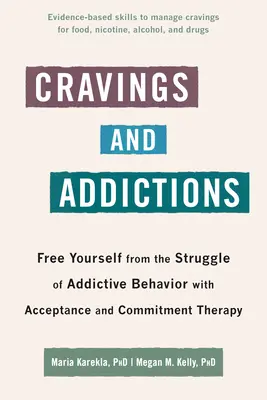 Evidence-based skills to manage cravings for food, nicotine, alcohol, and drugs

CRAVINGS

AND

ADDICTIONS

Free Yourself from the Struggle of Addictive Behavior with Acceptance and Commitment Therapy

Maria Karekla, PhD | Megan M. Kelly, PhD